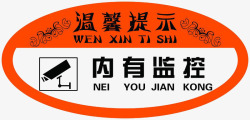 温馨提示
WEN XIN TI SHI

内有监控
NEI YOU JIAN KONG